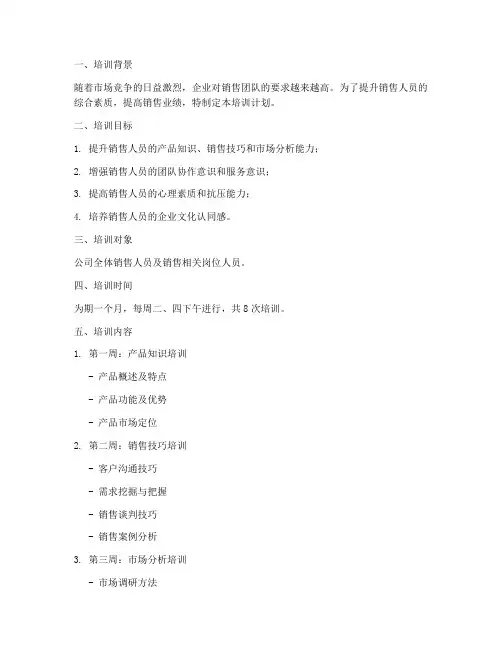 一、培训背景

随着市场竞争的日益激烈，企业对销售团队的要求越来越高。为了提升销售人员的综合素质，提高销售业绩，特制定本培训计划。

二、培训目标

1. 提升销售人员的产品知识、销售技巧和市场分析能力；

2. 增强销售人员的团队协作意识和服务意识；

3. 提高销售人员的心理素质和抗压能力；

4. 培养销售人员的企业文化认同感。

三、培训对象

公司全体销售人员及销售相关岗位人员。

四、培训时间

为期一个月，每周二、四下午进行，共 8 次培训。

五、培训内容

1. 第一周：产品知识培训

- 产品概述及特点

- 产品功能及优势

- 产品市场定位

2. 第二周：销售技巧培训

- 客户沟通技巧

- 需求挖掘与把握

- 销售谈判技巧

- 销售案例分析

3. 第三周：市场分析培训

- 市场调研方法